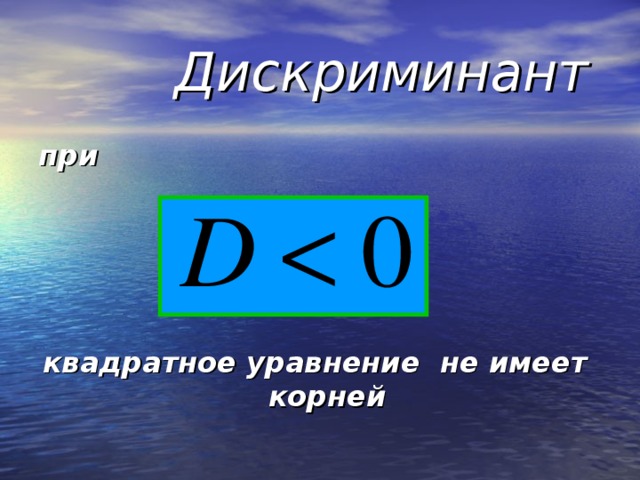 Дискриминант

при

$D < 0$

квадратное уравнение не имеет корней